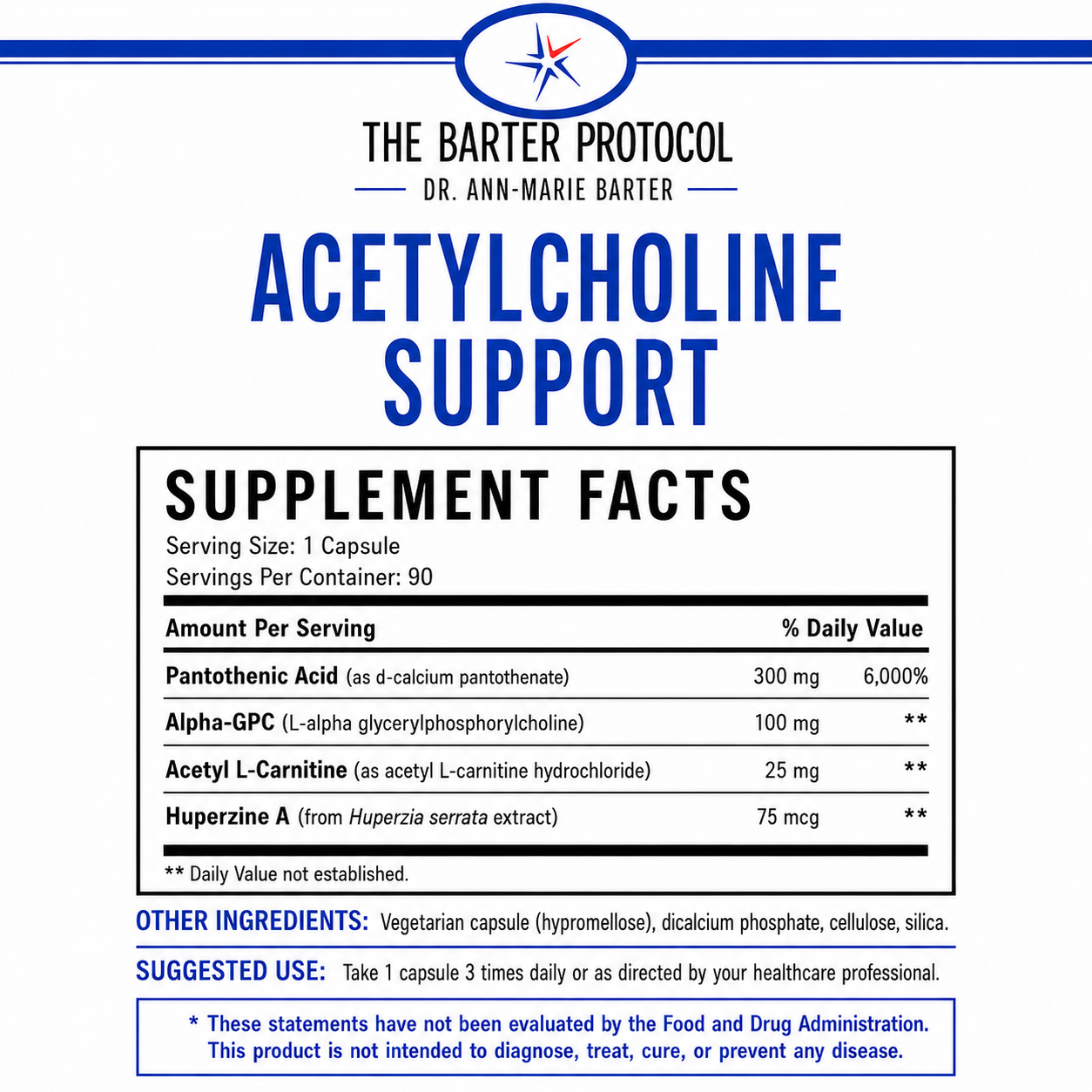 THE BARTER PROTOCOL
DR. ANN-MARIE BARTER

ACETYLCHOLINE SUPPORT

SUPPLEMENT FACTS
Serving Size: 1 Capsule
Servings Per Container: 90

| Amount Per Serving | | % Daily Value |
|---|---|---|
| Pantothenic Acid (as d-calcium pantothenate) | 300 mg | 6,000% |
| Alpha-GPC (L-alpha glycerylphosphorylcholine) | 100 mg | ** |
| Acetyl L-Carnitine (as acetyl L-carnitine hydrochloride) | 25 mg | ** |
| Huperzine A (from Huperzia serrata extract) | 75 mcg | ** |

** Daily Value not established.

OTHER INGREDIENTS: Vegetarian capsule (hypromellose), dicalcium phosphate, cellulose, silica.

SUGGESTED USE: Take 1 capsule 3 times daily or as directed by your healthcare professional.

* These statements have not been evaluated by the Food and Drug Administration. This product is not intended to diagnose, treat, cure, or prevent any disease.